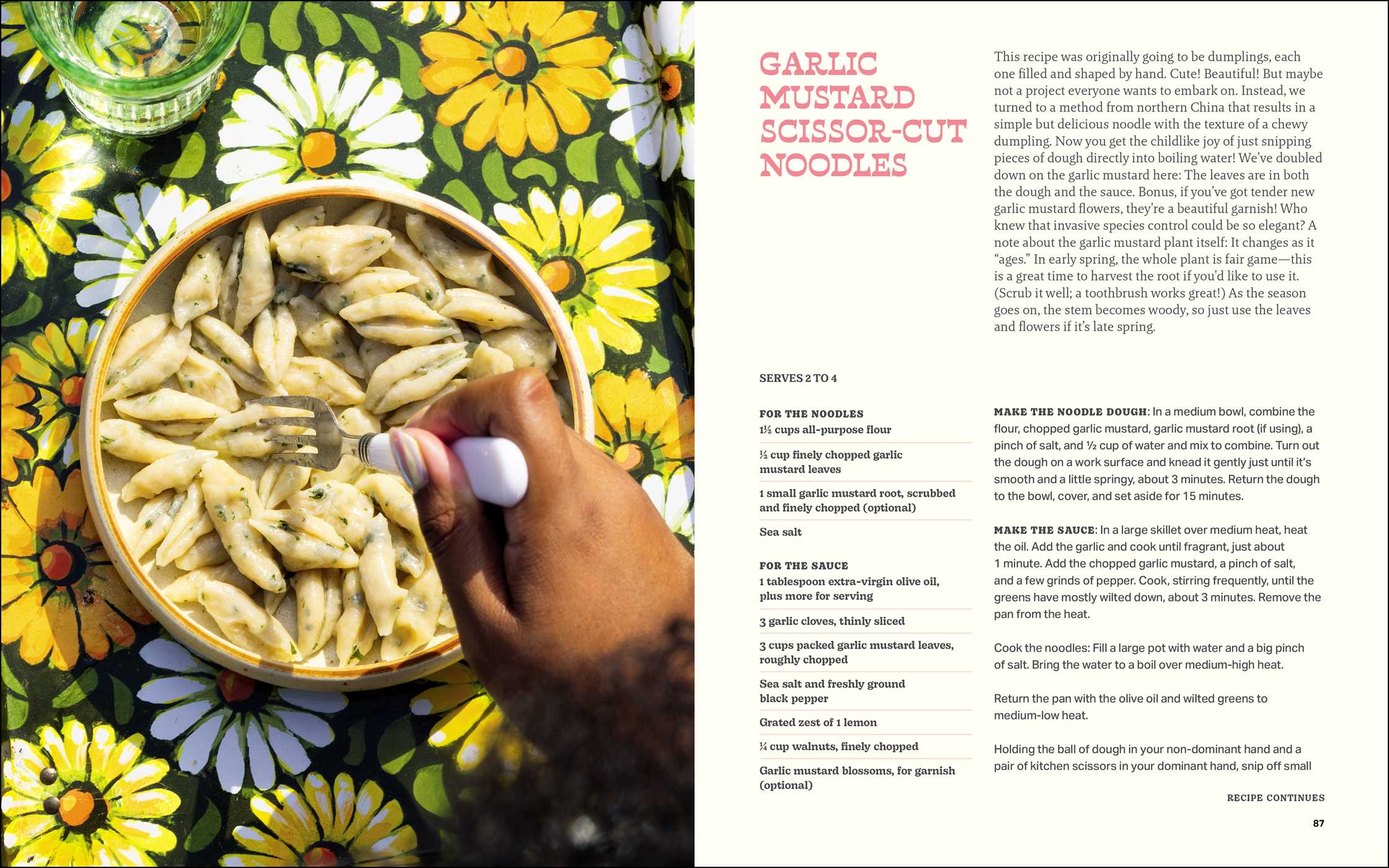 GARLIC MUSTARD SCISSOR-CUT NOODLES

This recipe was originally going to be dumplings, each one filled and shaped by hand. Cute! Beautiful! But maybe not a project everyone wants to embark on. Instead, we turned to a method from northern China that results in a simple but delicious noodle with the texture of a chewy dumpling. Now you get the childlike joy of just snipping pieces of dough directly into boiling water! We've doubled down on the garlic mustard here: The leaves are in both the dough and the sauce. Bonus, if you've got tender new garlic mustard flowers, they're a beautiful garnish! Who knew that invasive species control could be so elegant? A note about the garlic mustard plant itself: It changes as it "ages." In early spring, the whole plant is fair game—this is a great time to harvest the root if you'd like to use it. (Scrub it well; a toothbrush works great!) As the season goes on, the stem becomes woody, so just use the leaves and flowers if it's late spring.

SERVES 2 TO 4

FOR THE NOODLES
1½ cups all-purpose flour

½ cup finely chopped garlic mustard leaves

1 small garlic mustard root, scrubbed and finely chopped (optional)

Sea salt

FOR THE SAUCE
1 tablespoon extra-virgin olive oil, plus more for serving

3 garlic cloves, thinly sliced

3 cups packed garlic mustard leaves, roughly chopped

Sea salt and freshly ground black pepper

Grated zest of 1 lemon

¼ cup walnuts, finely chopped

Garlic mustard blossoms, for garnish (optional)

MAKE THE NOODLE DOUGH: In a medium bowl, combine the flour, chopped garlic mustard, garlic mustard root (if using), a pinch of salt, and ½ cup of water and mix to combine. Turn out the dough on a work surface and knead it gently just until it's smooth and a little springy, about 3 minutes. Return the dough to the bowl, cover, and set aside for 15 minutes.

MAKE THE SAUCE: In a large skillet over medium heat, heat the oil. Add the garlic and cook until fragrant, just about 1 minute. Add the chopped garlic mustard, a pinch of salt, and a few grinds of pepper. Cook, stirring frequently, until the greens have mostly wilted down, about 3 minutes. Remove the pan from the heat.

Cook the noodles: Fill a large pot with water and a big pinch of salt. Bring the water to a boil over medium-high heat.

Return the pan with the olive oil and wilted greens to medium-low heat.

Holding the ball of dough in your non-dominant hand and a pair of kitchen scissors in your dominant hand, snip off small

RECIPE CONTINUES

87